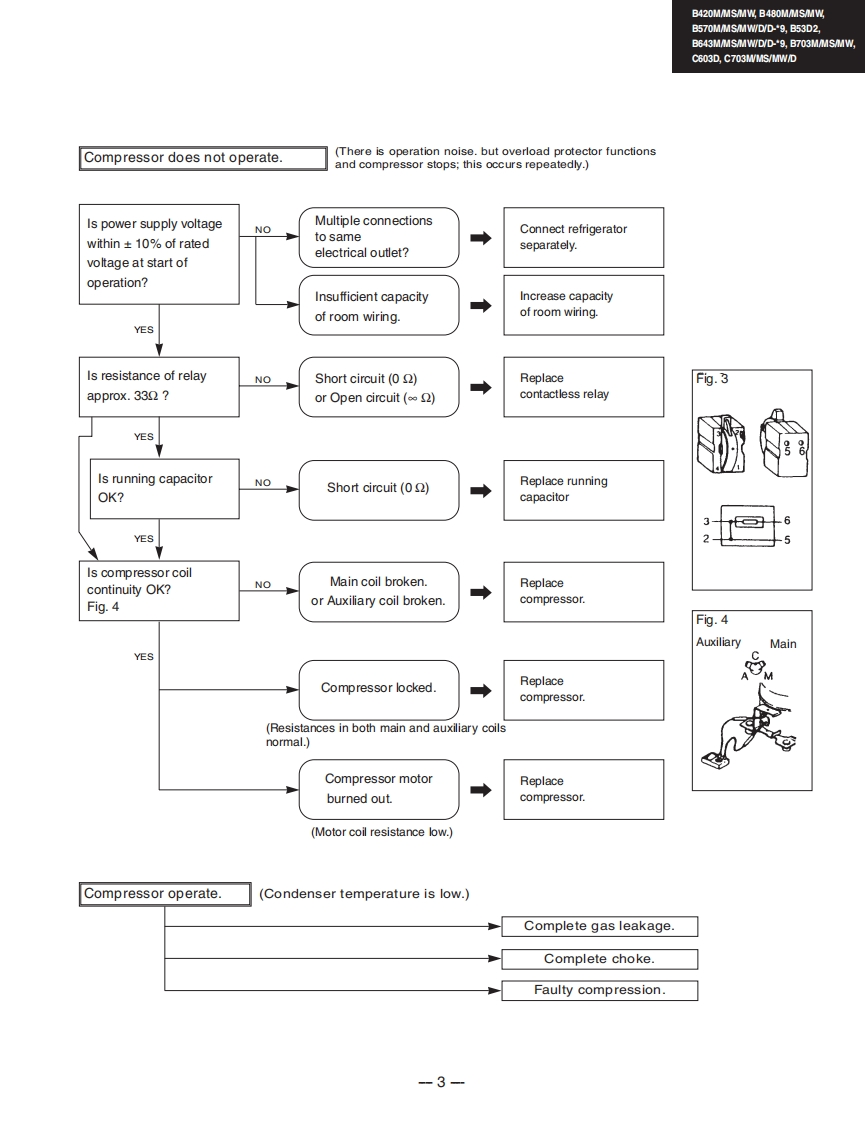 B420M/MS/MW, B480M/MS/MW, B570M/MS/MW/D/D-*9, B53D2, B643M/MS/MW/D/D-*9, B703M/MS/MW, C603D, C703M/MS/MW/D

Compressor does not operate.

(There is operation noise. but overload protector functions and compressor stops; this occurs repeatedly.)

Is power supply voltage within ± 10% of rated voltage at start of operation?

NO

Multiple connections to same electrical outlet?

Connect refrigerator separately.

Insufficient capacity of room wiring.

Increase capacity of room wiring.

YES

Is resistance of relay approx. 33Ω ?

NO

Short circuit (0 Ω) or Open circuit (∞ Ω)

Replace contactless relay

YES

Is running capacitor OK?

NO

Short circuit (0 Ω)

Replace running capacitor

YES

Is compressor coil continuity OK? Fig. 4

NO

Main coil broken. or Auxiliary coil broken.

Replace compressor.

YES

Compressor locked.

Replace compressor.

(Resistances in both main and auxiliary coils normal.)

Compressor motor burned out.

Replace compressor.

(Motor coil resistance low.)

Fig. 3

5 6

3
2
6
5

Fig. 4

Auxiliary

Main

C

A

M

Compressor operate.

(Condenser temperature is low.)

Complete gas leakage.

Complete choke.

Faulty compression.

— 3 —